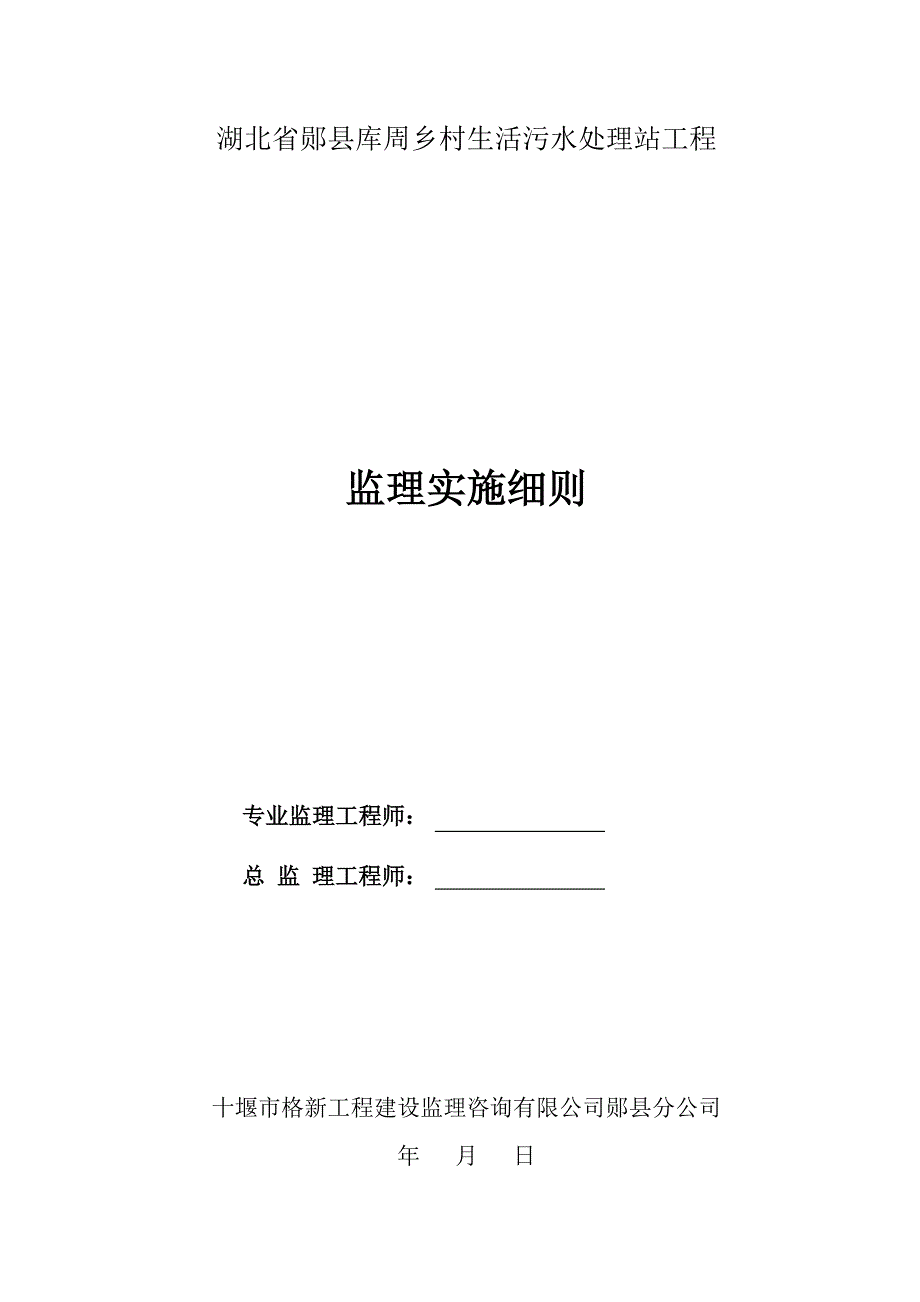 湖北省郧县库周乡村生活污水处理站工程

监理实施细则

专业监理工程师：

总 监 理工程师：

十堰市格新工程建设监理咨询有限公司郧县分公司

年 月 日